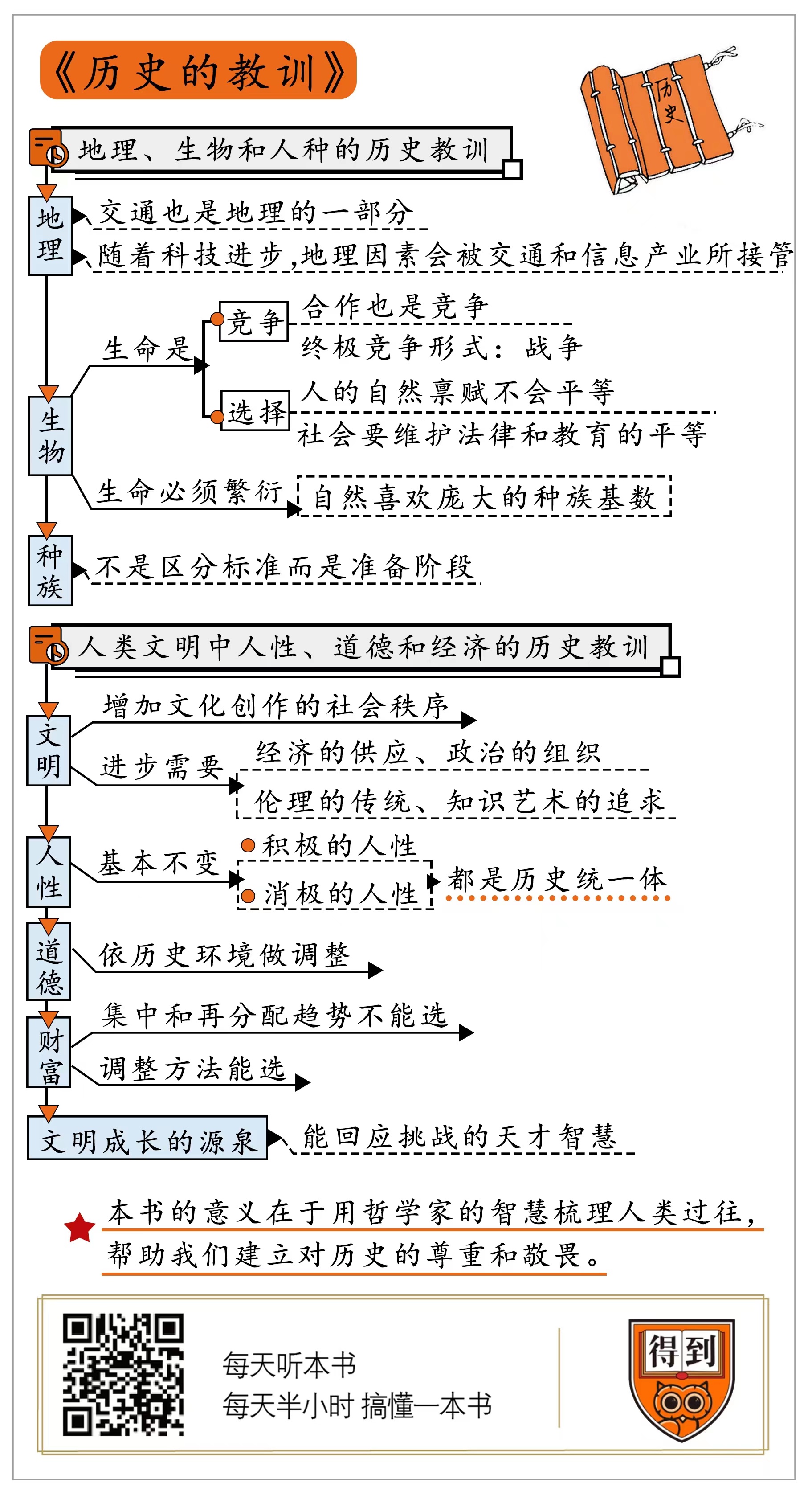 《历史的教训》

历史

地理、生物和人种的历史教训

地理

交通也是地理的一部分

随着科技进步,地理因素会被交通和信息产业所接管

生物

生命是

竞争

合作也是竞争

终极竞争形式：战争

选择

人的自然禀赋不会平等

社会要维护法律和教育的平等

生命必须繁衍

自然喜欢庞大的种族基数

种族

不是区分标准而是准备阶段

人类文明中人性、道德和经济的历史教训

文明

增加文化创作的社会秩序

进步需要

经济的供应、政治的组织

伦理的传统、知识艺术的追求

人性

基本不变

积极的人性

消极的人性

都是历史统一体

道德

依历史环境做调整

财富

集中和再分配趋势不能选

调整方法能选

文明成长的源泉

能回应挑战的天才智慧

本书的意义在于用哲学家的智慧梳理人类过往,帮助我们建立对历史的尊重和敬畏。

每天听本书
每天半小时 搞懂一本书

得到